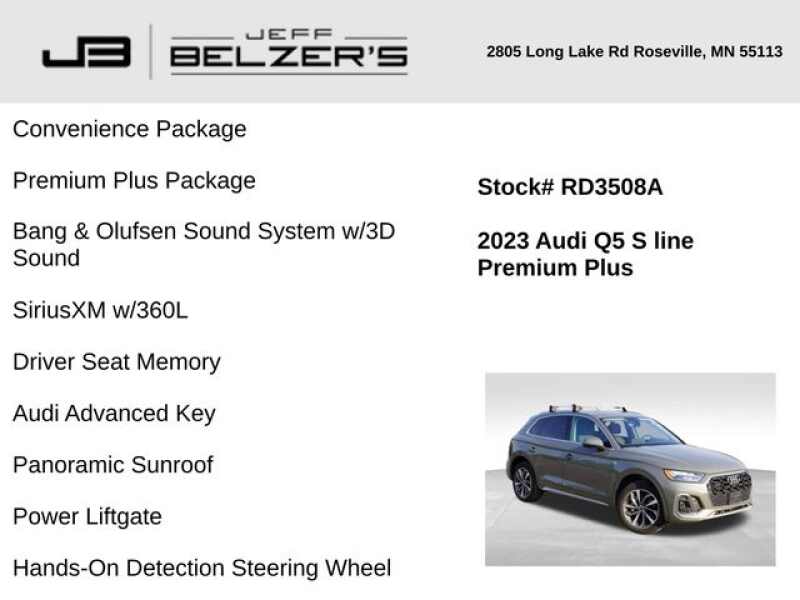 JB

JEFF
BELZER'S

2805 Long Lake Rd Roseville, MN 55113

Convenience Package

Premium Plus Package

Bang & Olufsen Sound System w/3D Sound

SiriusXM w/360L

Driver Seat Memory

Audi Advanced Key

Panoramic Sunroof

Power Liftgate

Hands-On Detection Steering Wheel

Stock# RD3508A

2023 Audi Q5 S line Premium Plus